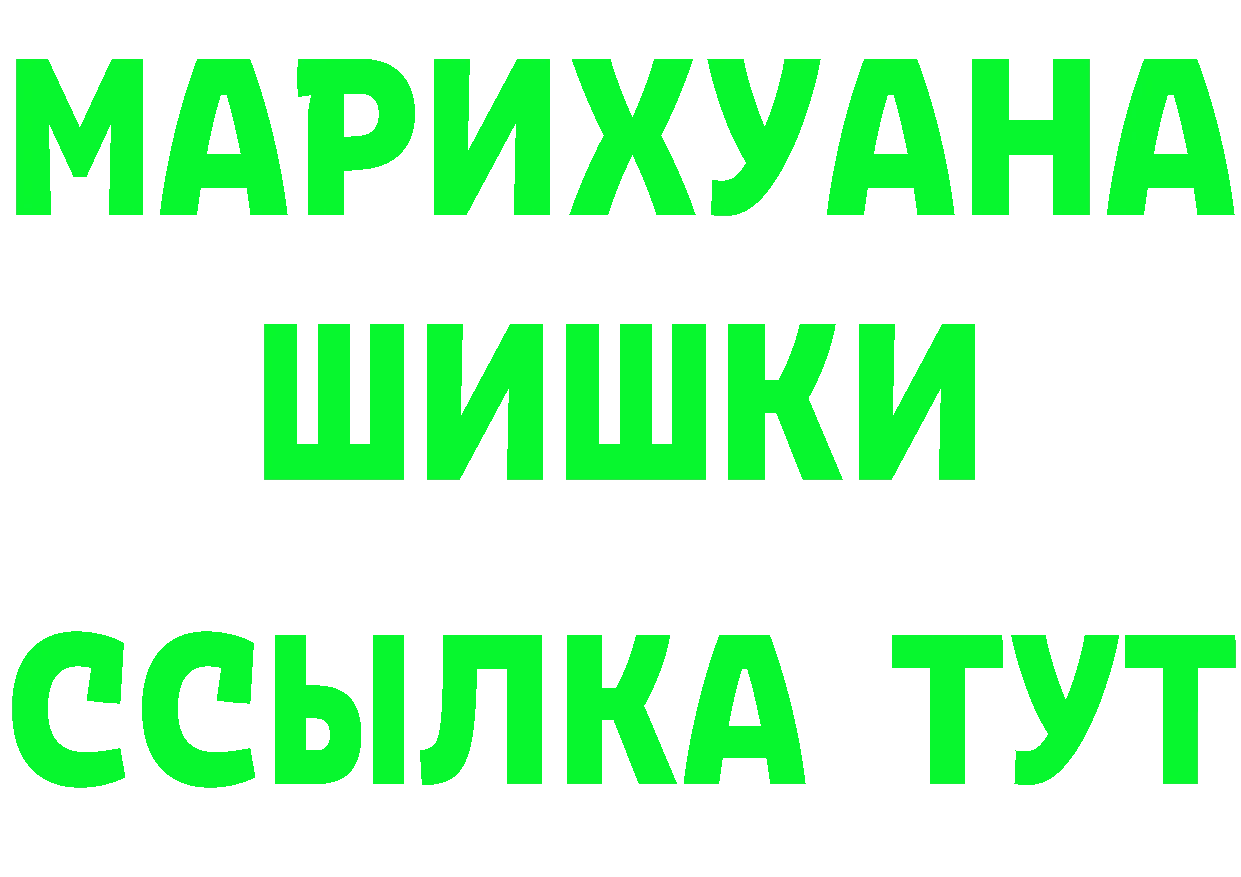 МАРИХУАНА
ШИШКИ
ССЫЛКА ТУТ